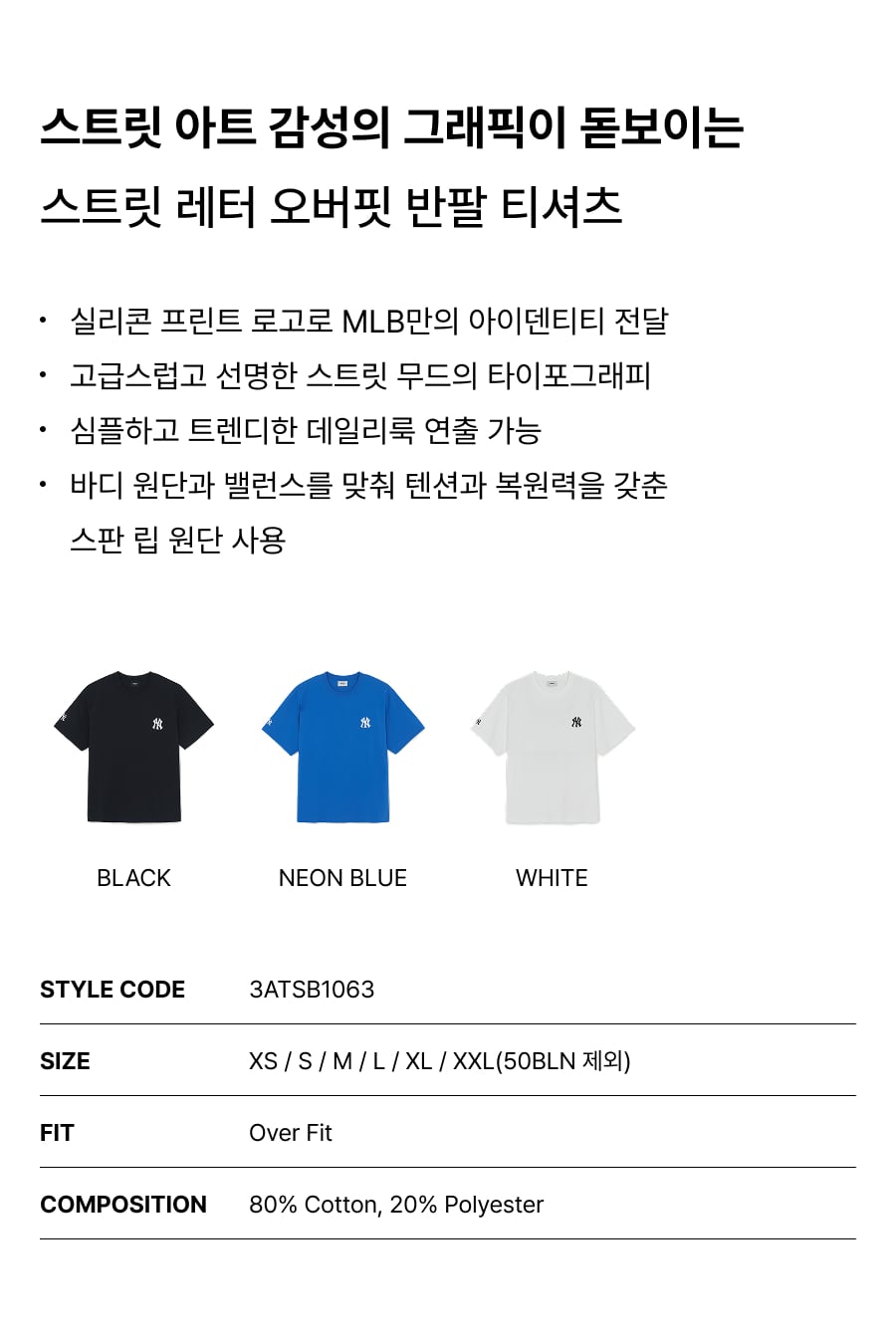 스트릿 아트 감성의 그래픽이 돋보이는

스트릿 레터 오버핏 반팔 티셔츠

• 실리콘 프린트 로고로 MLB만의 아이덴티티 전달
• 고급스럽고 선명한 스트릿 무드의 타이포그래피
• 심플하고 트렌디한 데일리룩 연출 가능
• 바디 원단과 밸런스를 맞춰 텐션과 복원력을 갖춘 스판 립 원단 사용

BLACK

NEON BLUE

WHITE

STYLE CODE
3ATSB1063

SIZE
XS / S / M / L / XL / XXL(50BLN 제외)

FIT
Over Fit

COMPOSITION
80% Cotton, 20% Polyester